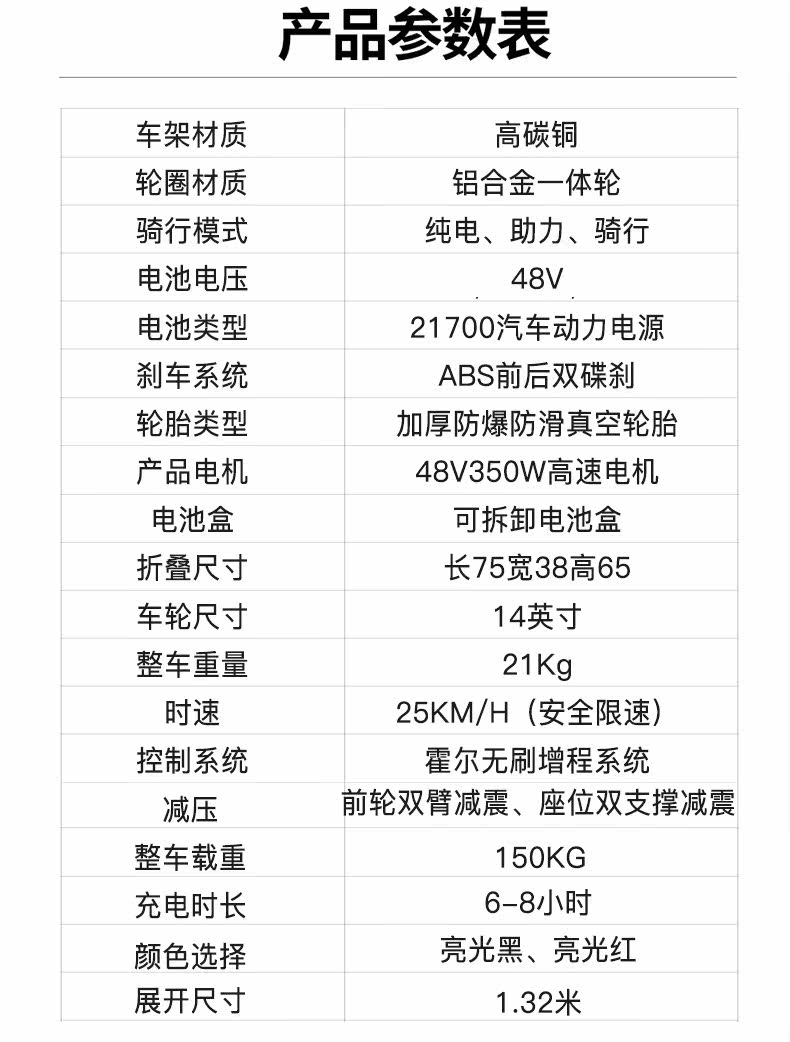 产品参数表

| 车架材质 | 高碳铜 |
|---|---|
| 轮圈材质 | 铝合金一体轮 |
| 骑行模式 | 纯电、助力、骑行 |
| 电池电压 | 48V |
| 电池类型 | 21700汽车动力电源 |
| 刹车系统 | ABS前后双碟刹 |
| 轮胎类型 | 加厚防爆防滑真空轮胎 |
| 产品电机 | 48V350W高速电机 |
| 电池盒 | 可拆卸电池盒 |
| 折叠尺寸 | 长75宽38高65 |
| 车轮尺寸 | 14英寸 |
| 整车重量 | 21Kg |
| 时速 | 25KM/H（安全限速） |
| 控制系统 | 霍尔无刷增程系统 |
| 减压 | 前轮双臂减震、座位双支撑减震 |
| 整车载重 | 150KG |
| 充电时长 | 6-8小时 |
| 颜色选择 | 亮光黑、亮光红 |
| 展开尺寸 | 1.32米 |